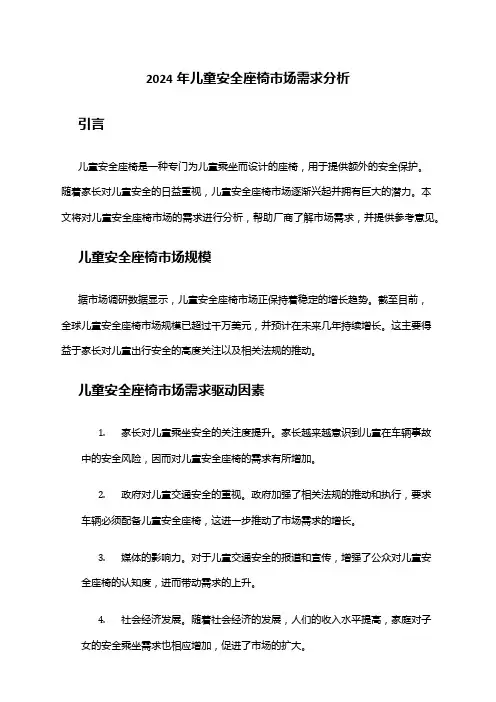 2024 年儿童安全座椅市场需求分析

引言

儿童安全座椅是一种专门为儿童乘坐而设计的座椅，用于提供额外的安全保护。随着家长对儿童安全的日益重视，儿童安全座椅市场逐渐兴起并拥有巨大的潜力。本文将对儿童安全座椅市场的需求进行分析，帮助厂商了解市场需求，并提供参考意见。

儿童安全座椅市场规模

据市场调研数据显示，儿童安全座椅市场正保持着稳定的增长趋势。截至目前，全球儿童安全座椅市场规模已超过千万美元，并预计在未来几年持续增长。这主要得益于家长对儿童出行安全的高度关注以及相关法规的推动。

儿童安全座椅市场需求驱动因素

1. 家长对儿童乘坐安全的关注度提升。家长越来越意识到儿童在车辆事故中的安全风险，因而对儿童安全座椅的需求有所增加。

2. 政府对儿童交通安全的重视。政府加强了相关法规的推动和执行，要求车辆必须配备儿童安全座椅，这进一步推动了市场需求的增长。

3. 媒体的影响力。对于儿童交通安全的报道和宣传，增强了公众对儿童安全座椅的认知度，进而带动需求的上升。

4. 社会经济发展。随着社会经济的发展，人们的收入水平提高，家庭对子女的安全乘坐需求也相应增加，促进了市场的扩大。